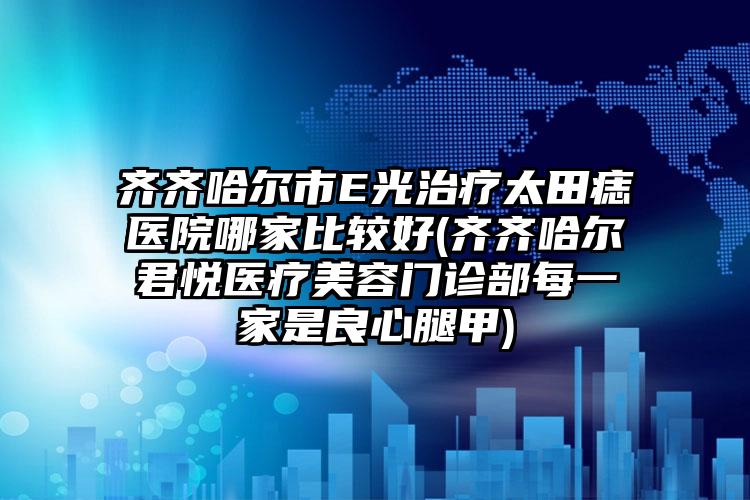 齐齐哈尔市E光治疗太田痣医院哪家比较好(齐齐哈尔君悦医疗美容门诊部每一家是良心腿甲)